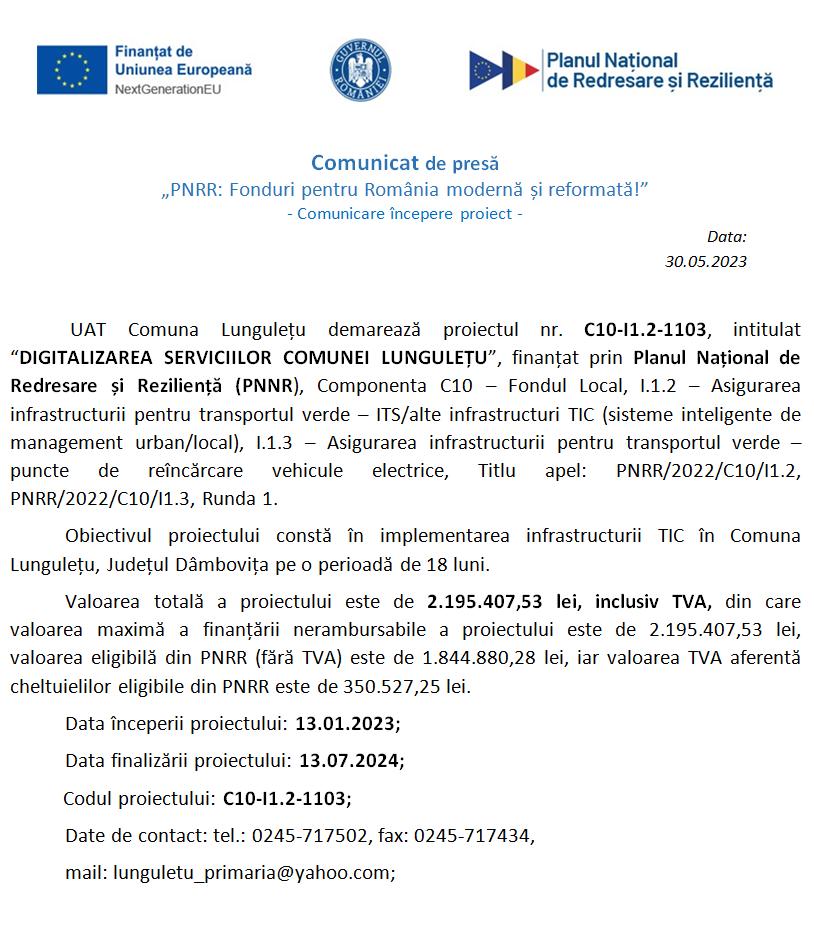 Finanțat de
Uniunea Europeană
NextGenerationEU

GUVERNUL ROMÂNIEI

Planul Național
de Redresare și Reziliență

Comunicat de presă
„PNRR: Fonduri pentru România modernă și reformată!”
- Comunicare începere proiect -

Data:
30.05.2023

UAT Comuna Lungulețu demarează proiectul nr. C10-I1.2-1103, intitulat “DIGITALIZAREA SERVICIILOR COMUNEI LUNGULEȚU”, finanțat prin Planul Național de Redresare și Reziliență (PNNR), Componenta C10 – Fondul Local, I.1.2 – Asigurarea infrastructurii pentru transportul verde – ITS/alte infrastructuri TIC (sisteme inteligente de management urban/local), I.1.3 – Asigurarea infrastructurii pentru transportul verde – puncte de reîncărcare vehicule electrice, Titlu apel: PNRR/2022/C10/I1.2, PNRR/2022/C10/I1.3, Runda 1.

Obiectivul proiectului constă în implementarea infrastructurii TIC în Comuna Lungulețu, Județul Dâmbovița pe o perioadă de 18 luni.

Valoarea totală a proiectului este de 2.195.407,53 lei, inclusiv TVA, din care valoarea maximă a finanțării nerambursabile a proiectului este de 2.195.407,53 lei, valoarea eligibilă din PNRR (fără TVA) este de 1.844.880,28 lei, iar valoarea TVA aferentă cheltuielilor eligibile din PNRR este de 350.527,25 lei.

Data începerii proiectului: 13.01.2023;

Data finalizării proiectului: 13.07.2024;

Codul proiectului: C10-I1.2-1103;

Date de contact: tel.: 0245-717502, fax: 0245-717434,

mail: lunguletu_primaria@yahoo.com;